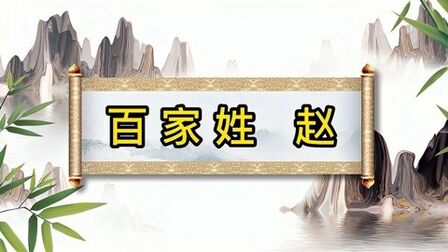 百家姓 赵